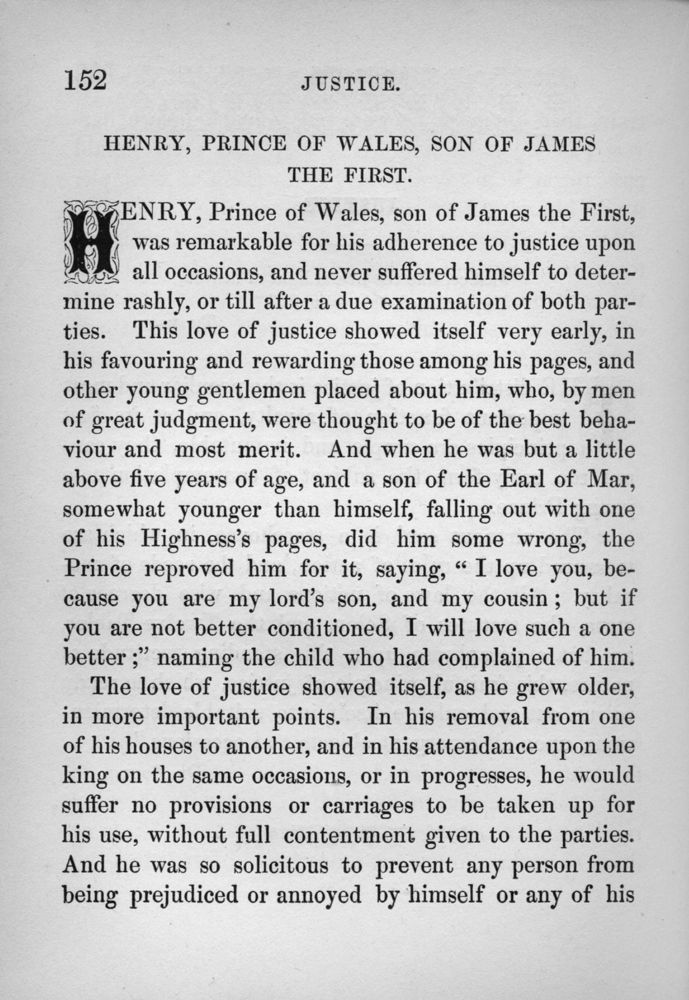 152 JUSTICE.

HENRY, PRINCE OF WALES, SON OF JAMES THE FIRST.

HENRY, Prince of Wales, son of James the First, was remarkable for his adherence to justice upon all occasions, and never suffered himself to determine rashly, or till after a due examination of both parties. This love of justice showed itself very early, in his favouring and rewarding those among his pages, and other young gentlemen placed about him, who, by men of great judgment, were thought to be of the best behaviour and most merit. And when he was but a little above five years of age, and a son of the Earl of Mar, somewhat younger than himself, falling out with one of his Highness's pages, did him some wrong, the Prince reproved him for it, saying, "I love you, because you are my lord's son, and my cousin; but if you are not better conditioned, I will love such a one better;" naming the child who had complained of him.

The love of justice showed itself, as he grew older, in more important points. In his removal from one of his houses to another, and in his attendance upon the king on the same occasions, or in progresses, he would suffer no provisions or carriages to be taken up for his use, without full contentment given to the parties. And he was so solicitous to prevent any person from being prejudiced or annoyed by himself or any of his